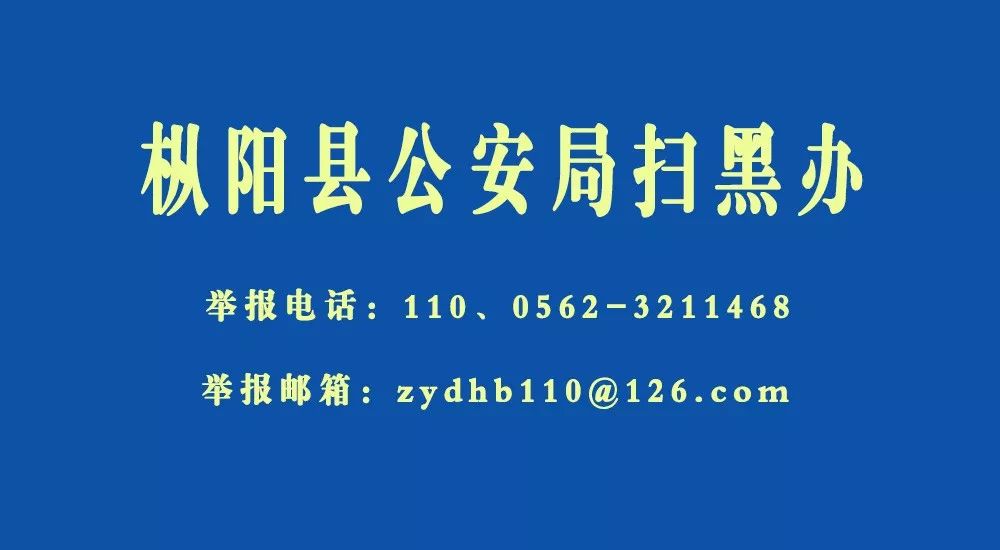 枞阳县公安局扫黑办

举报电话：110、0562-3211468

举报邮箱：zydhb110@126.com